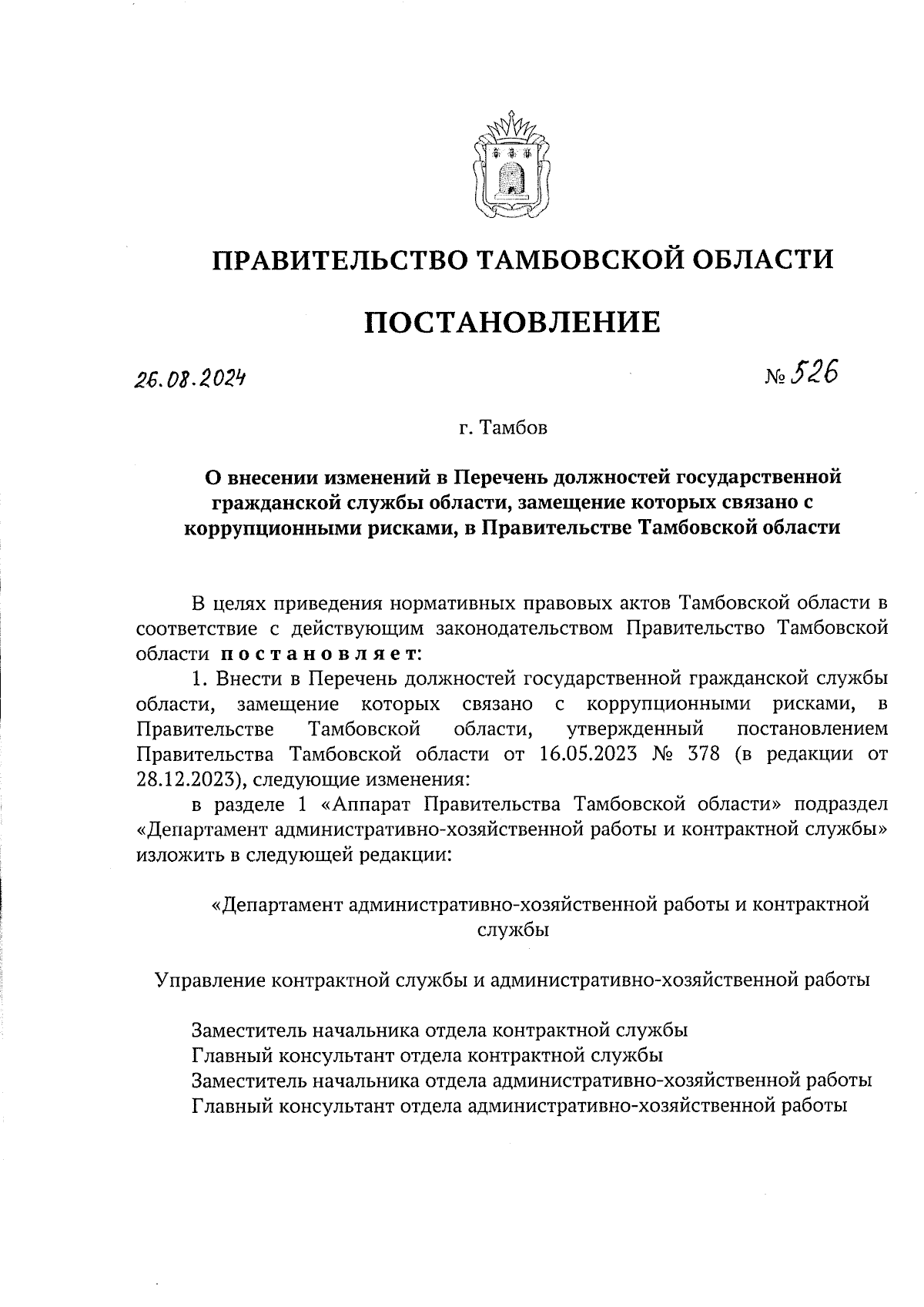 ПРАВИТЕЛЬСТВО ТАМБОВСКОЙ ОБЛАСТИ

ПОСТАНОВЛЕНИЕ

26.08.2024

№ 526

г. Тамбов

О внесении изменений в Перечень должностей государственной гражданской службы области, замещение которых связано с коррупционными рисками, в Правительстве Тамбовской области

В целях приведения нормативных правовых актов Тамбовской области в соответствие с действующим законодательством Правительство Тамбовской области постановляет:

1. Внести в Перечень должностей государственной гражданской службы области, замещение которых связано с коррупционными рисками, в Правительстве Тамбовской области, утвержденный постановлением Правительства Тамбовской области от 16.05.2023 № 378 (в редакции от 28.12.2023), следующие изменения:

в разделе 1 «Аппарат Правительства Тамбовской области» подраздел «Департамент административно-хозяйственной работы и контрактной службы» изложить в следующей редакции:

«Департамент административно-хозяйственной работы и контрактной службы

Управление контрактной службы и административно-хозяйственной работы

Заместитель начальника отдела контрактной службы
Главный консультант отдела контрактной службы
Заместитель начальника отдела административно-хозяйственной работы
Главный консультант отдела административно-хозяйственной работы